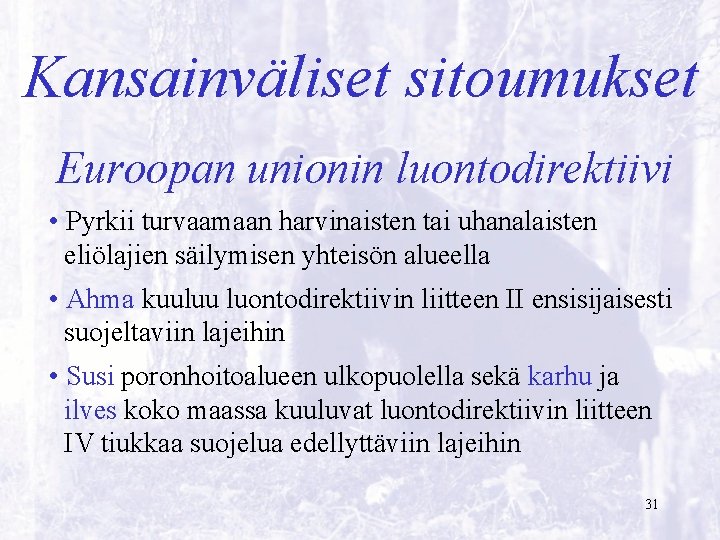 Kansainväliset sitoumukset

Euroopan unionin luontodirektiivi

• Pyrkii turvaamaan harvinaisten tai uhanalaisten eliölajien säilymisen yhteisön alueella

• Ahma kuuluu luontodirektiivin liitteen II ensisijaisesti suojeltaviin lajeihin

• Susi poronhoitoalueen ulkopuolella sekä karhu ja ilves koko maassa kuuluvat luontodirektiivin liitteen IV tiukkaa suojelua edellyttäviin lajeihin

31